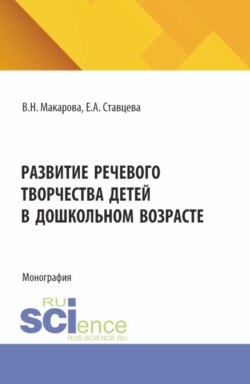 В.Н. Макарова, Е.А. Ставцева

РАЗВИТИЕ РЕЧЕВОГО ТВОРЧЕСТВА ДЕТЕЙ В ДОШКОЛЬНОМ ВОЗРАСТЕ

Монография

RU SCIence
RUS-SCIENCE.RU